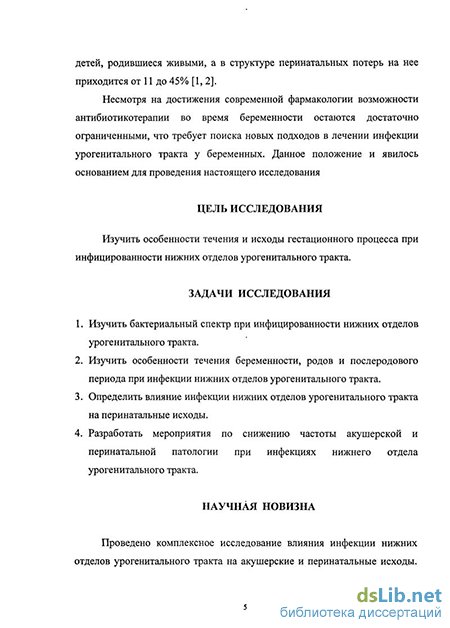 детей, родившиеся живыми, а в структуре перинатальных потерь на нее приходится от 11 до 45% [1, 2].

Несмотря на достижения современной фармакологии возможности антибиотикотерапии во время беременности остаются достаточно ограниченными, что требует поиска новых подходов в лечении инфекции урогенитального тракта у беременных. Данное положение и явилось основанием для проведения настоящего исследования

ЦЕЛЬ ИССЛЕДОВАНИЯ

Изучить особенности течения и исходы гестационного процесса при инфицированности нижних отделов урогенитального тракта.

ЗАДАЧИ ИССЛЕДОВАНИЯ

1. Изучить бактериальный спектр при инфицированности нижних отделов урогенитального тракта.
2. Изучить особенности течения беременности, родов и послеродового периода при инфекции нижних отделов урогенитального тракта.
3. Определить влияние инфекции нижних отделов урогенитального тракта на перинатальные исходы.
4. Разработать мероприятия по снижению частоты акушерской и перинатальной патологии при инфекциях нижнего отдела урогенитального тракта.

НАУЧНАЯ НОВИЗНА

Проведено комплексное исследование влияния инфекции нижних отделов урогенитального тракта на акушерские и перинатальные исходы.

5

dsLib.net
библиотека диссертаций